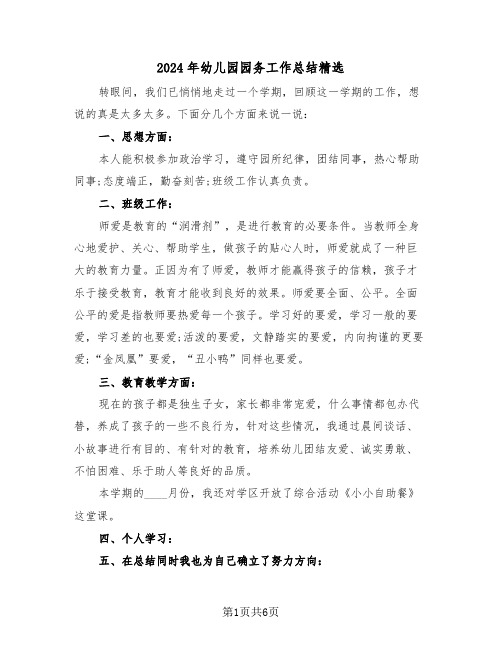 2024年幼儿园园务工作总结精选

转眼间，我们已悄悄地走过一个学期，回顾这一学期的工作，想说的真是太多太多。下面分几个方面来说一说：

一、思想方面：

本人能积极参加政治学习，遵守园所纪律，团结同事，热心帮助同事;态度端正，勤奋刻苦;班级工作认真负责。

二、班级工作：

师爱是教育的“润滑剂”，是进行教育的必要条件。当教师全身心地爱护、关心、帮助学生，做孩子的贴心人时，师爱就成了一种巨大的教育力量。正因为有了师爱，教师才能赢得孩子的信赖，孩子才乐于接受教育，教育才能收到良好的效果。师爱要全面、公平。全面公平的爱是指教师要热爱每一个孩子。学习好的要爱，学习一般的要爱，学习差的也要爱;活泼的要爱，文静踏实的要爱，内向拘谨的更要爱;“金凤凰”要爱，“丑小鸭”同样也要爱。

三、教育教学方面：

现在的孩子都是独生子女，家长都非常宠爱，什么事情都包办代替，养成了孩子的一些不良行为，针对这些情况，我通过晨间谈话、小故事进行有目的、有针对的教育，培养幼儿团结友爱、诚实勇敢、不怕困难、乐于助人等良好的品质。

本学期的____月份，我还对学区开放了综合活动《小小自助餐》这堂课。

四、个人学习：

五、在总结同时我也为自己确立了努力方向：

第1页共6页